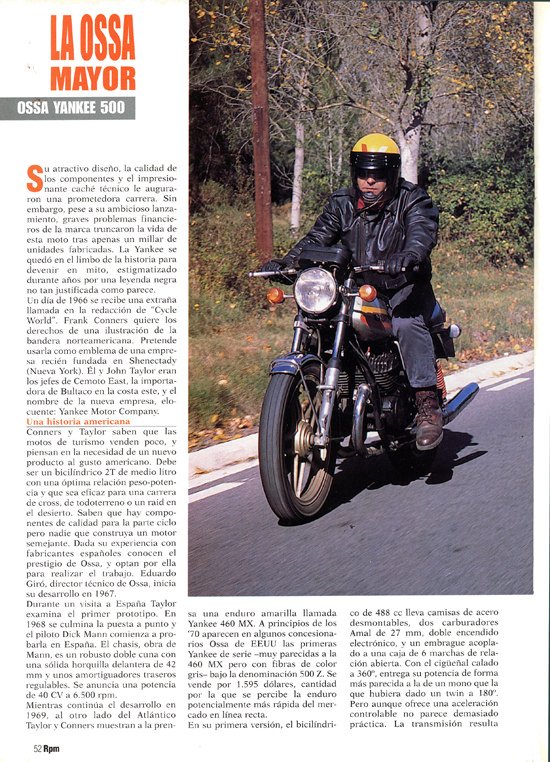 LA OSSA MAYOR

OSSA YANKEE 500

Su atractivo diseño, la calidad de los componentes y el impresionante caché técnico le auguraron una prometedora carrera. Sin embargo, pese a su ambicioso lanzamiento, graves problemas financieros de la marca truncaron la vida de esta moto tras apenas un millar de unidades fabricadas. La Yankee se quedó en el limbo de la historia para devenir en mito, estigmatizado durante años por una leyenda negra no tan justificada como parece.

Un día de 1966 se recibe una extraña llamada en la redacción de "Cycle World". Frank Conners quiere los derechos de una ilustración de la bandera norteamericana. Pretende usarla como emblema de una empresa recién fundada en Shenectady (Nueva York). Él y John Taylor eran los jefes de Cemoto East, la importadora de Bultaco en la costa este, y el nombre de la nueva empresa, elocuente: Yankee Motor Company.

Una historia americana

Conners y Taylor saben que las motos de turismo venden poco, y piensan en la necesidad de un nuevo producto al gusto americano. Debe ser un bicilíndrico 2T de medio litro con una óptima relación peso-potencia y que sea eficaz para una carrera de cross, de todoterreno o un raid en el desierto. Saben que hay componentes de calidad para la parte ciclo pero nadie que construya un motor semejante. Dada su experiencia con fabricantes españoles conocen el prestigio de Ossa, y optan por ella para realizar el trabajo. Eduardo Giró, director técnico de Ossa, inicia su desarrollo en 1967.

Durante un visita a España Taylor examina el primer prototipo. En 1968 se culmina la puesta a punto y el piloto Dick Mann comienza a probarla en España. El chasis, obra de Mann, es un robusto doble cuna con una sólida horquilla delantera de 42 mm y unos amortiguadores traseros regulables. Se anuncia una potencia de 40 CV a 6.500 rpm.

Mientras continúa el desarrollo en 1969, al otro lado del Atlántico Taylor y Conners muestran a la prensa una enduro amarilla llamada Yankee 460 MX. A principios de los '70 aparecen en algunos concesionarios Ossa de EEUU las primeras Yankee de serie –muy parecidas a la 460 MX pero con fibras de color gris– bajo la denominación 500 Z. Se vende por 1.595 dólares, cantidad por la que se percibe la enduro potencialmente más rápida del mercado en línea recta.

En su primera versión, el bicilíndrico de 488 cc lleva camisas de acero desmontables, dos carburadores Amal de 27 mm, doble encendido electrónico, y un embrague acoplado a una caja de 6 marchas de relación abierta. Con el cigüeñal calado a 360º, entrega su potencia de forma más parecida a la de un mono que la que hubiera dado un twin a 180º. Pero aunque ofrece una aceleración controlable no parece demasiado práctica. La transmisión resulta

52 Rpm